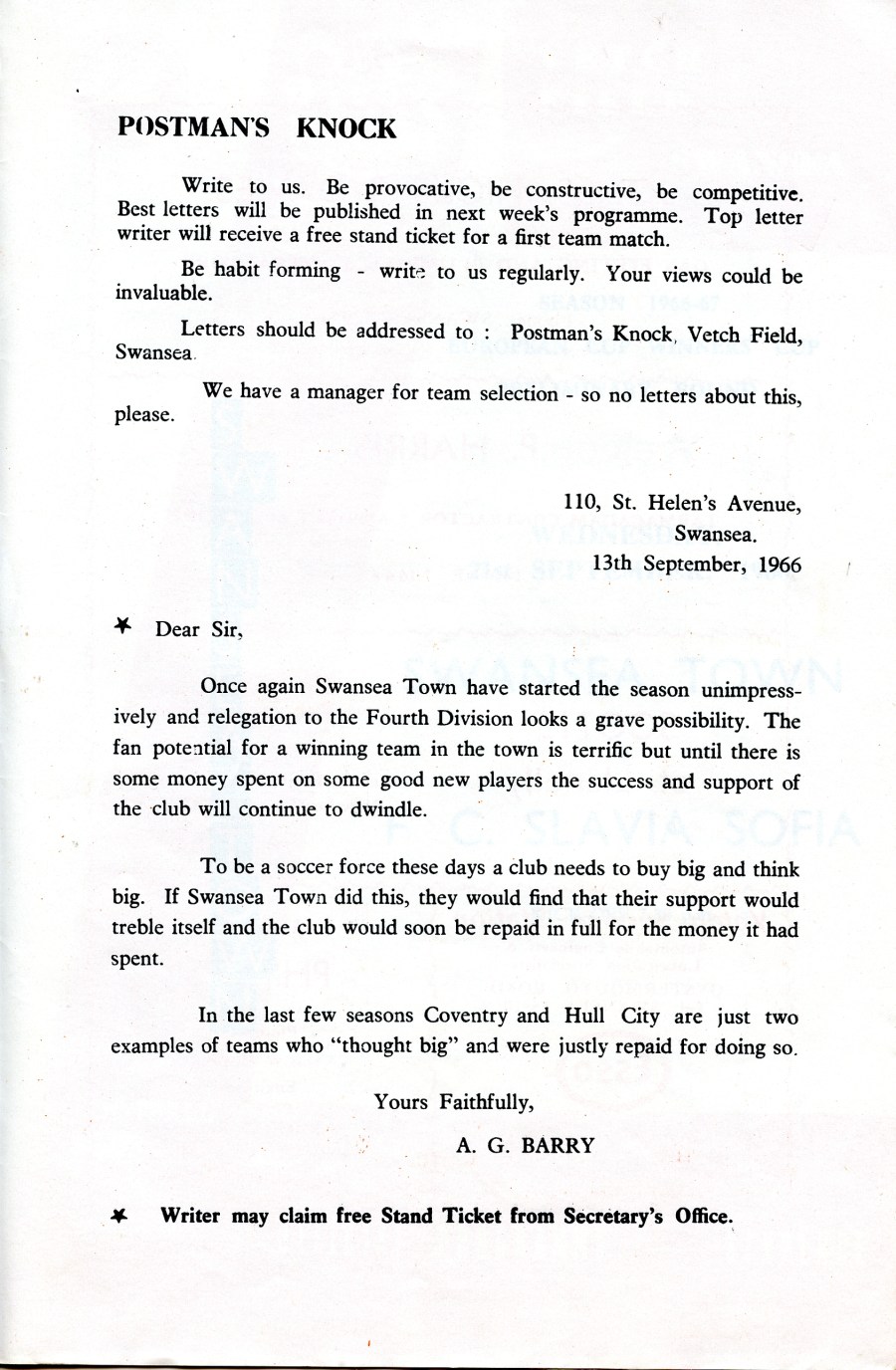 POSTMAN'S KNOCK

Write to us. Be provocative, be constructive, be competitive. Best letters will be published in next week's programme. Top letter writer will receive a free stand ticket for a first team match.

Be habit forming - write to us regularly. Your views could be invaluable.

Letters should be addressed to : Postman's Knock, Vetch Field, Swansea.

We have a manager for team selection - so no letters about this, please.

110, St. Helen's Avenue,
Swansea.
13th September, 1966

✶ Dear Sir,

Once again Swansea Town have started the season unimpressively and relegation to the Fourth Division looks a grave possibility. The fan potential for a winning team in the town is terrific but until there is some money spent on some good new players the success and support of the club will continue to dwindle.

To be a soccer force these days a club needs to buy big and think big. If Swansea Town did this, they would find that their support would treble itself and the club would soon be repaid in full for the money it had spent.

In the last few seasons Coventry and Hull City are just two examples of teams who "thought big" and were justly repaid for doing so.

Yours Faithfully,

A. G. BARRY

✶ Writer may claim free Stand Ticket from Secretary's Office.